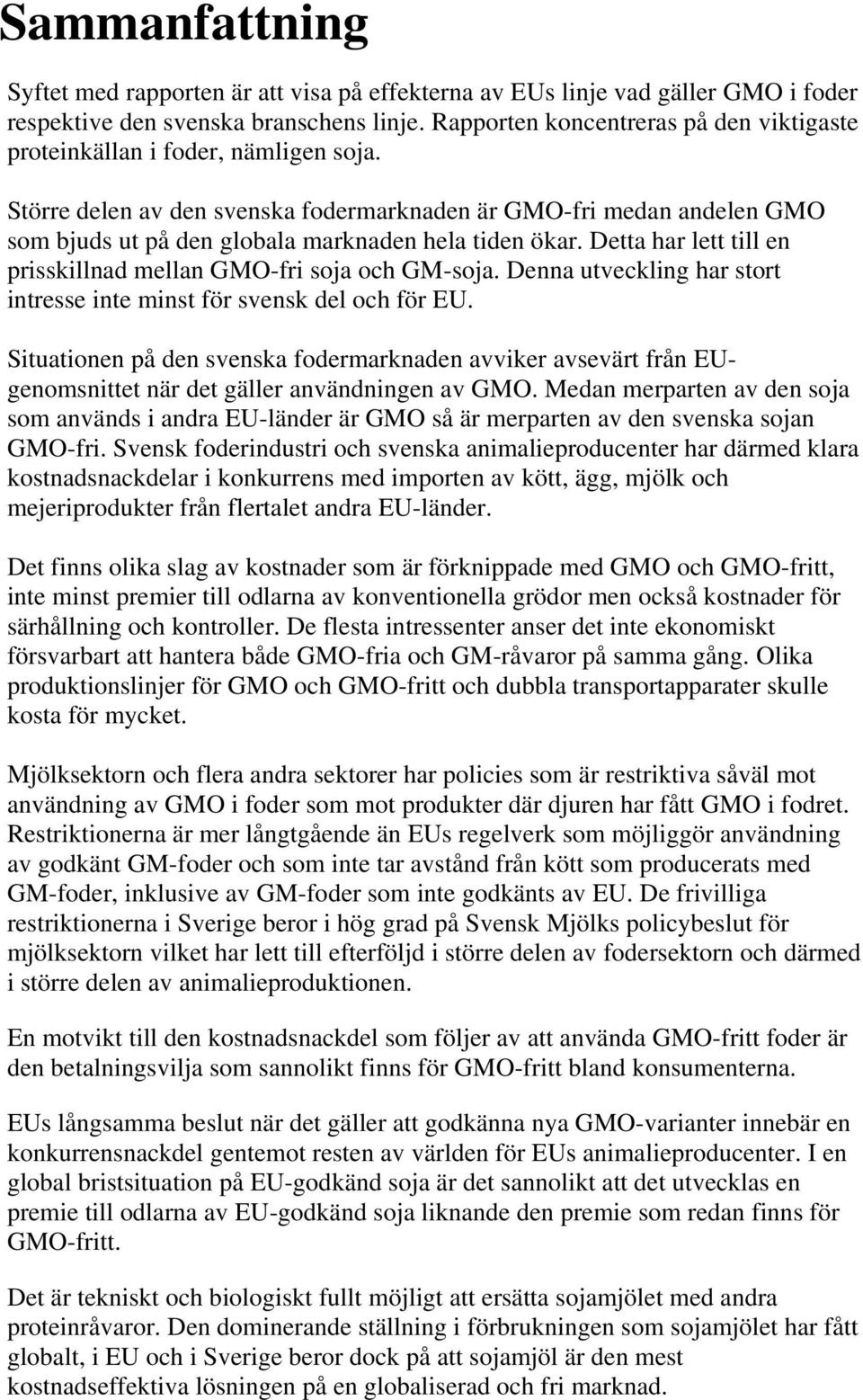 Sammanfattning

Syftet med rapporten är att visa på effekterna av EUs linje vad gäller GMO i foder respektive den svenska branschens linje. Rapporten koncentreras på den viktigaste proteinkällan i foder, nämligen soja.

Större delen av den svenska fodermarknaden är GMO-fri medan andelen GMO som bjuds ut på den globala marknaden hela tiden ökar. Detta har lett till en prisskillnad mellan GMO-fri soja och GM-soja. Denna utveckling har stort intresse inte minst för svensk del och för EU.

Situationen på den svenska fodermarknaden avviker avsevärt från EU-genomsnittet när det gäller användningen av GMO. Medan merparten av den soja som används i andra EU-länder är GMO så är merparten av den svenska sojan GMO-fri. Svensk foderindustri och svenska animalieproducenter har därmed klara kostnadsnackdelar i konkurrens med importen av kött, ägg, mjölk och mejeriprodukter från flertalet andra EU-länder.

Det finns olika slag av kostnader som är förknippade med GMO och GMO-fritt, inte minst premier till odlarna av konventionella grödor men också kostnader för särhållning och kontroller. De flesta intressenter anser det inte ekonomiskt försvarbart att hantera både GMO-fria och GM-råvaror på samma gång. Olika produktionslinjer för GMO och GMO-fritt och dubbla transportapparater skulle kosta för mycket.

Mjölksektorn och flera andra sektorer har policies som är restriktiva såväl mot användning av GMO i foder som mot produkter där djuren har fått GMO i fodret. Restriktionerna är mer långtgående än EUs regelverk som möjliggör användning av godkänt GM-foder och som inte tar avstånd från kött som producerats med GM-foder, inklusive av GM-foder som inte godkänts av EU. De frivilliga restriktionerna i Sverige beror i hög grad på Svensk Mjölks policybeslut för mjölksektorn vilket har lett till efterföljd i större delen av fodersektorn och därmed i större delen av animalieproduktionen.

En motvikt till den kostnadsnackdel som följer av att använda GMO-fritt foder är den betalningsvilja som sannolikt finns för GMO-fritt bland konsumenterna.

EUs långsamma beslut när det gäller att godkänna nya GMO-varianter innebär en konkurrensnackdel gentemot resten av världen för EUs animalieproducenter. I en global bristsituation på EU-godkänd soja är det sannolikt att det utvecklas en premie till odlarna av EU-godkänd soja liknande den premie som redan finns för GMO-fritt.

Det är tekniskt och biologiskt fullt möjligt att ersätta sojamjölet med andra proteinråvaror. Den dominerande ställning i förbrukningen som sojamjölet har fått globalt, i EU och i Sverige beror dock på att sojamjöl är den mest kostnadseffektiva lösningen på en globaliserad och fri marknad.